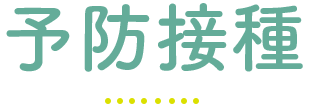 予防接種